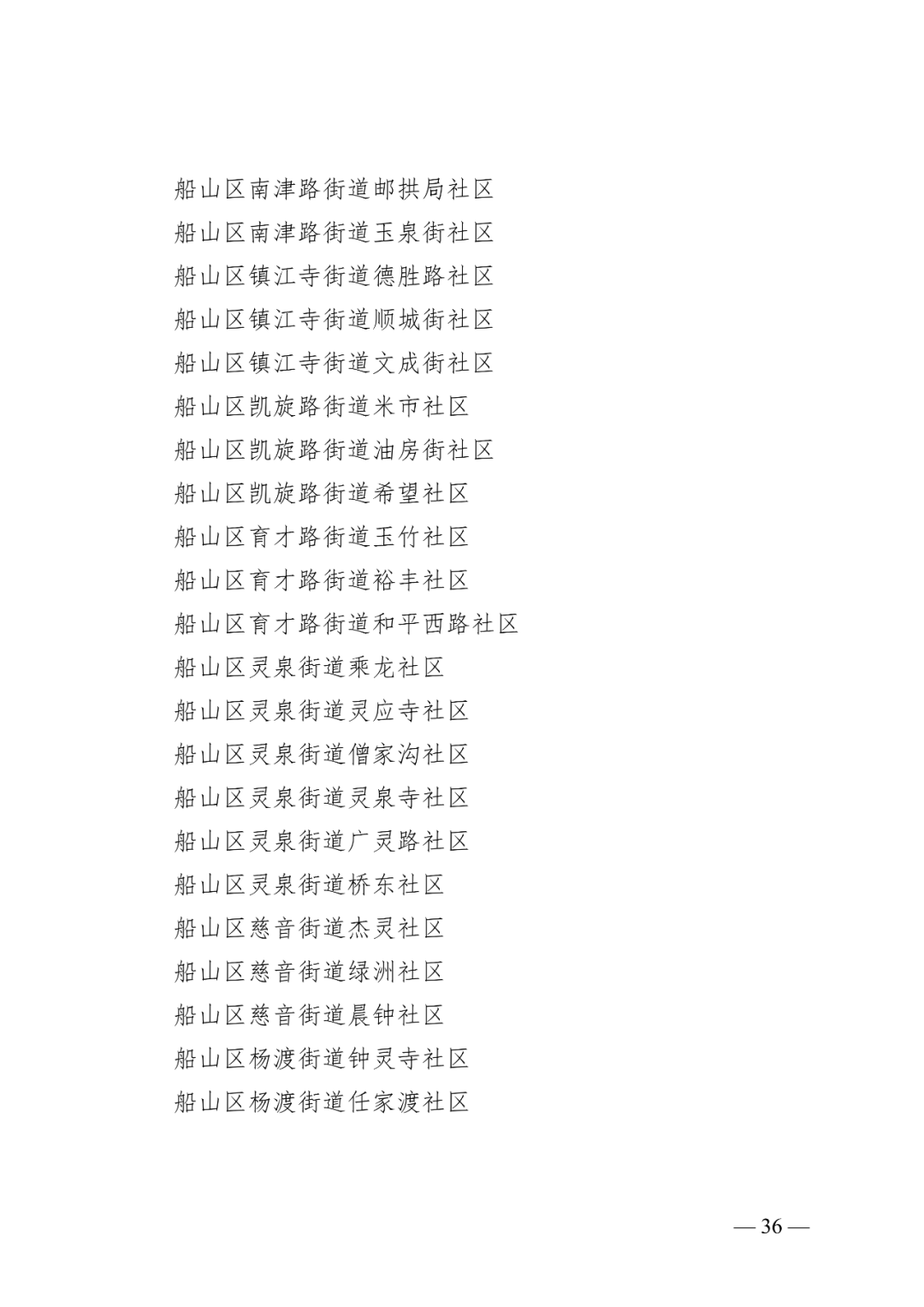 船山区南津路街道邮拱局社区

船山区南津路街道玉泉街社区

船山区镇江寺街道德胜路社区

船山区镇江寺街道顺城街社区

船山区镇江寺街道文成街社区

船山区凯旋路街道米市社区

船山区凯旋路街道油房街社区

船山区凯旋路街道希望社区

船山区育才路街道玉竹社区

船山区育才路街道裕丰社区

船山区育才路街道和平西路社区

船山区灵泉街道乘龙社区

船山区灵泉街道灵应寺社区

船山区灵泉街道僧家沟社区

船山区灵泉街道灵泉寺社区

船山区灵泉街道广灵路社区

船山区灵泉街道桥东社区

船山区慈音街道杰灵社区

船山区慈音街道绿洲社区

船山区慈音街道晨钟社区

船山区杨渡街道钟灵寺社区

船山区杨渡街道任家渡社区

— 36 —